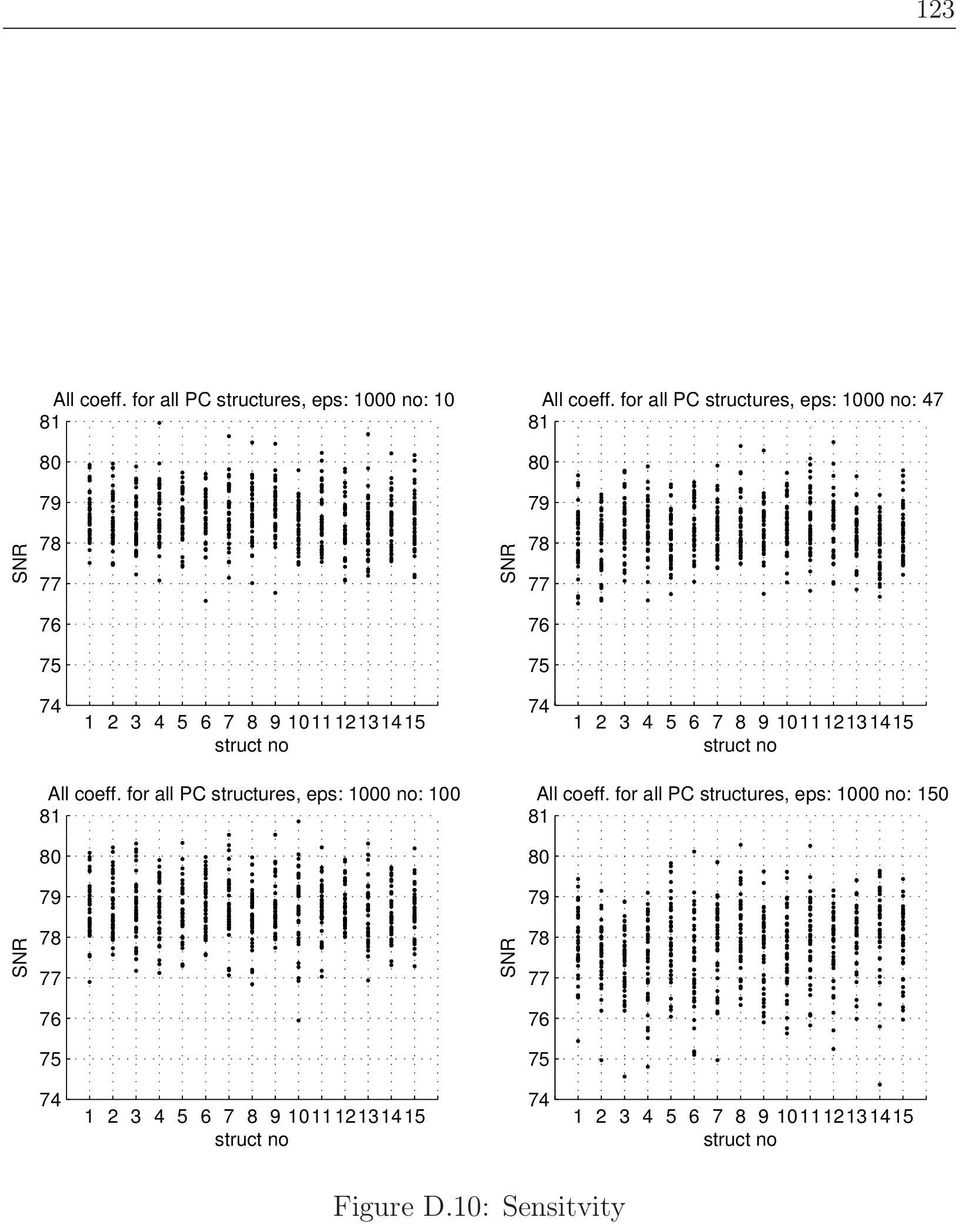 123

All coeff. for all PC structures, eps: 1000 no: 10

SNR

81
80
79
78
77
76
75
74

1 2 3 4 5 6 7 8 9 10 11 12 13 14 15
struct no

All coeff. for all PC structures, eps: 1000 no: 47

SNR

81
80
79
78
77
76
75
74

1 2 3 4 5 6 7 8 9 10 11 12 13 14 15
struct no

All coeff. for all PC structures, eps: 1000 no: 100

SNR

81
80
79
78
77
76
75
74

1 2 3 4 5 6 7 8 9 10 11 12 13 14 15
struct no

All coeff. for all PC structures, eps: 1000 no: 150

SNR

81
80
79
78
77
76
75
74

1 2 3 4 5 6 7 8 9 10 11 12 13 14 15
struct no

Figure D.10: Sensitvity